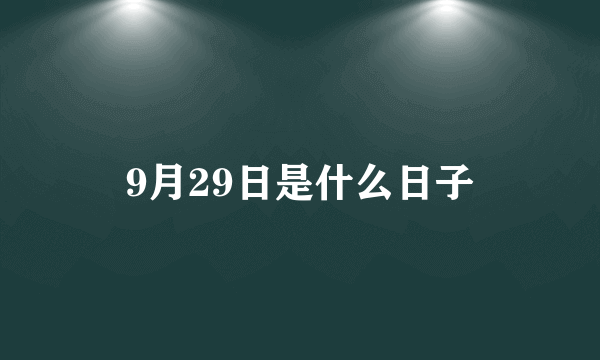 9月29日是什么日子